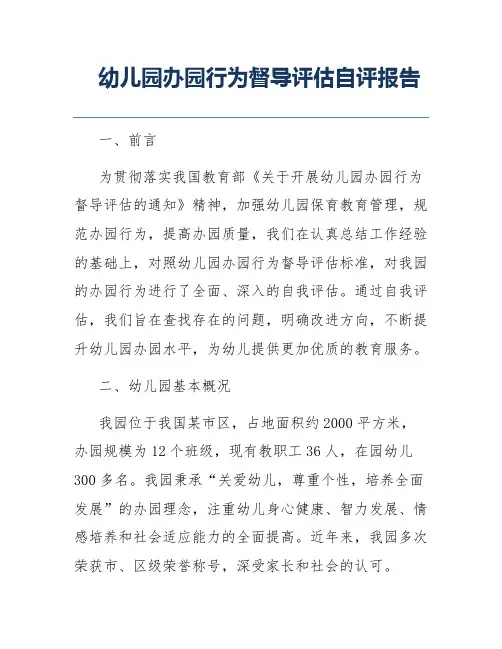 幼儿园办园行为督导评估自评报告

一、前言

为贯彻落实我国教育部《关于开展幼儿园办园行为督导评估的通知》精神，加强幼儿园保育教育管理，规范办园行为，提高办园质量，我们在认真总结工作经验的基础上，对照幼儿园办园行为督导评估标准，对我园的办园行为进行了全面、深入的自我评估。通过自我评估，我们旨在查找存在的问题，明确改进方向，不断提升幼儿园办园水平，为幼儿提供更加优质的教育服务。

二、幼儿园基本概况

我园位于我国某市区，占地面积约2000平方米，办园规模为12个班级，现有教职工36人，在园幼儿300多名。我园秉承“关爱幼儿，尊重个性，培养全面发展”的办园理念，注重幼儿身心健康、智力发展、情感培养和社会适应能力的全面提高。近年来，我园多次荣获市、区级荣誉称号，深受家长和社会的认可。